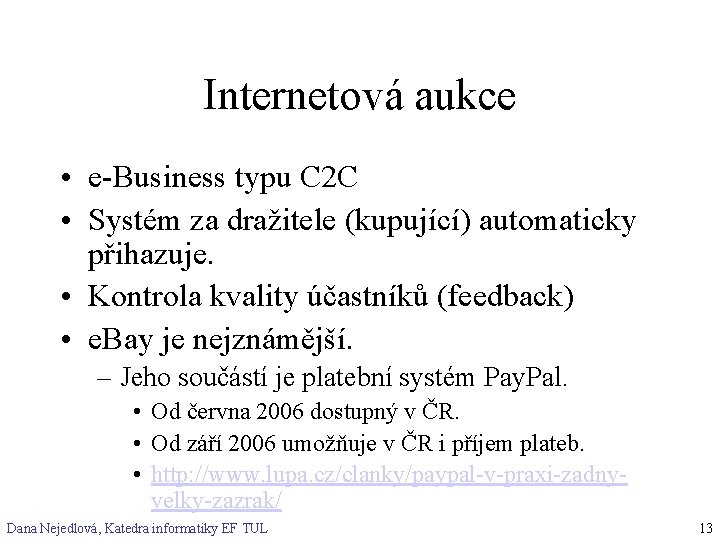 Internetová aukce

• e-Business typu C2C
• Systém za dražitele (kupující) automaticky přihazuje.
• Kontrola kvality účastníků (feedback)
• eBay je nejznámější.
– Jeho součástí je platební systém PayPal.
• Od června 2006 dostupný v ČR.
• Od září 2006 umožňuje v ČR i příjem plateb.
• http://www.lupa.cz/clanky/paypal-v-praxi-zadny-velky-zazrak/

Dana Nejedlová, Katedra informatiky EF TUL

13